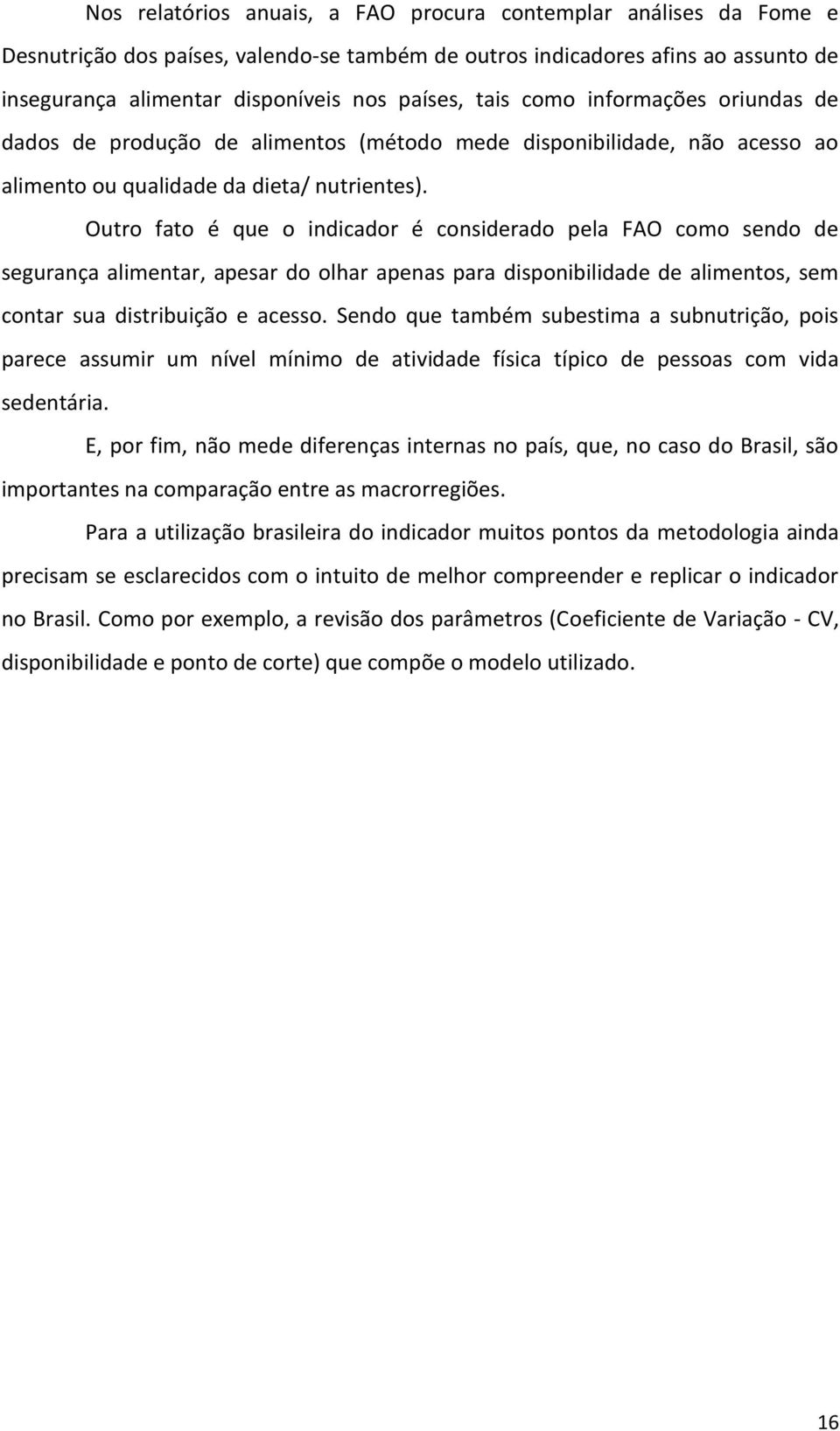 Nos relatórios anuais, a FAO procura contemplar análises da Fome e Desnutrição dos países, valendo-se também de outros indicadores afins ao assunto de insegurança alimentar disponíveis nos países, tais como informações oriundas de dados de produção de alimentos (método mede disponibilidade, não acesso ao alimento ou qualidade da dieta/ nutrientes).

Outro fato é que o indicador é considerado pela FAO como sendo de segurança alimentar, apesar do olhar apenas para disponibilidade de alimentos, sem contar sua distribuição e acesso. Sendo que também subestima a subnutrição, pois parece assumir um nível mínimo de atividade física típico de pessoas com vida sedentária.

E, por fim, não mede diferenças internas no país, que, no caso do Brasil, são importantes na comparação entre as macrorregiões.

Para a utilização brasileira do indicador muitos pontos da metodologia ainda precisam se esclarecidos com o intuito de melhor compreender e replicar o indicador no Brasil. Como por exemplo, a revisão dos parâmetros (Coeficiente de Variação - CV, disponibilidade e ponto de corte) que compõe o modelo utilizado.

16